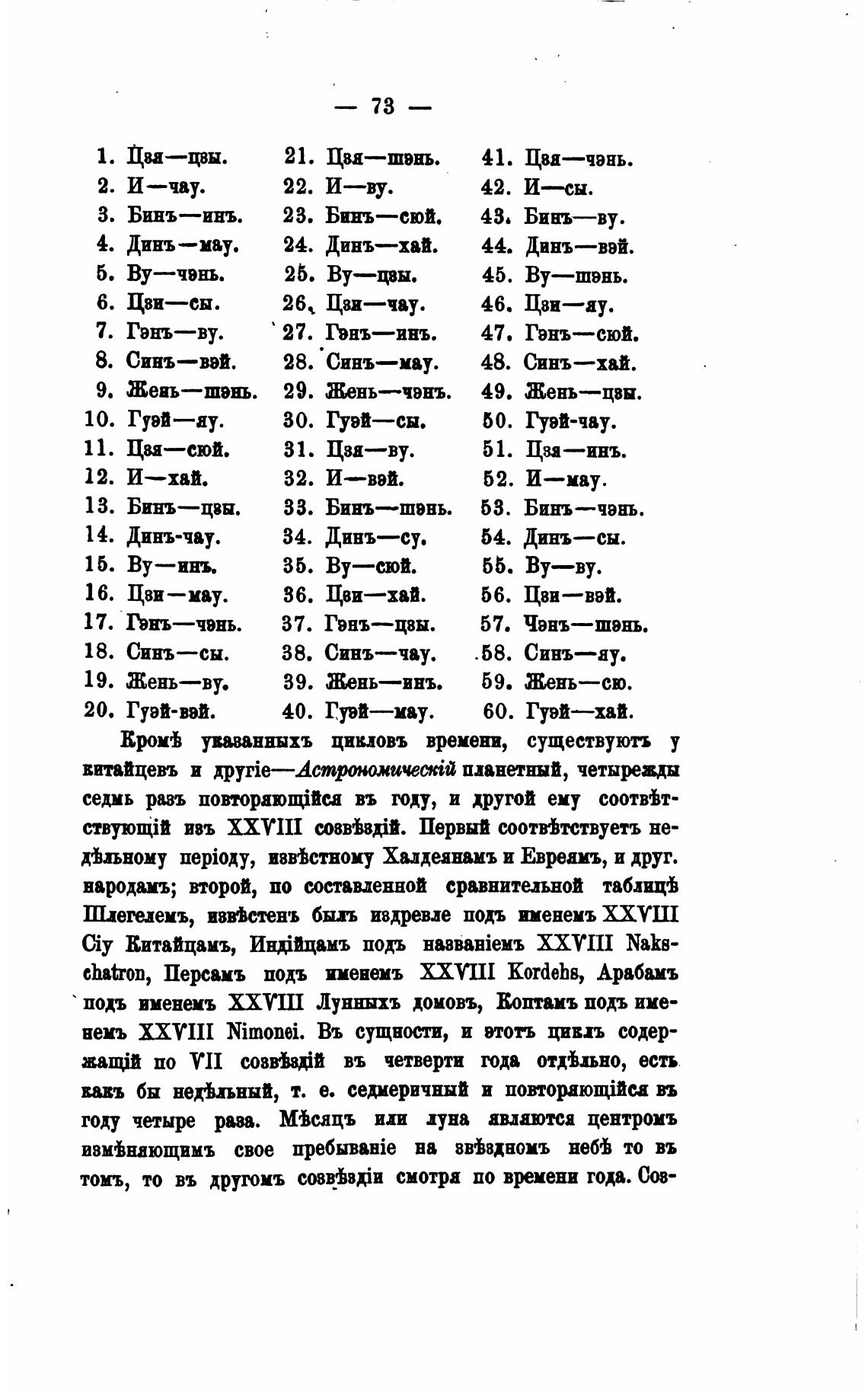 — 73 —

1. Цзя—цзы.
2. И—чау.
3. Бинъ—инъ.
4. Динъ—мау.
5. Ву—чэнь.
6. Цзи—сы.
7. Гэнъ—ву.
8. Синъ—вэй.
9. Жень—шэнь.
10. Гуэй—яу.
11. Цзя—сюй.
12. И—хай.
13. Бинъ—цзы.
14. Динъ-чау.
15. Ву—инъ.
16. Цзи—мау.
17. Гэнъ—чэнь.
18. Синъ—сы.
19. Жень—ву.
20. Гуэй-вэй.

21. Цзя—шэнь.
22. И—ву.
23. Бинъ—сюй.
24. Динъ—хай.
25. Ву—цзы.
26. Цзи—чау.
27. Гэнъ—инъ.
28. Синъ—мау.
29. Жень—чэнъ.
30. Гуэй—сы.
31. Цзя—ву.
32. И—вэй.
33. Бинъ—шэнь.
34. Динъ—су.
35. Ву—сюй.
36. Цзи—хай.
37. Гэнъ—цзы.
38. Синъ—чау.
39. Жень—инъ.
40. Гуэй—мау.

41. Цзя—чэнь.
42. И—сы.
43. Бинъ—ву.
44. Динъ—вэй.
45. Ву—шэнь.
46. Цзи—яу.
47. Гэнъ—сюй.
48. Синъ—хай.
49. Жень—цзы.
50. Гуэй-чау.
51. Цзя—инъ.
52. И—мау.
53. Бинъ—чэнь.
54. Динъ—сы.
55. Ву—ву.
56. Цзи—вэй.
57. Чэнъ—шэнь.
58. Синъ—яу.
59. Жень—сю.
60. Гуэй—хай.

Кромѣ указанныхъ цикловъ времени, существуютъ у китайцевъ и другіе—Астрономическій планетный, четырежды седмь разъ повторяющійся въ году, и другой ему соотвѣтствующій изъ XXVIII созвѣздій. Первый соотвѣтствуетъ недѣльному періоду, извѣстному Халдеянамъ и Евреямъ, и друг. народамъ; второй, по составленной сравнительной таблицѣ Шлегелемъ, извѣстенъ былъ издревле подъ именемъ XXVIII Сіу Китайцамъ, Индійцамъ подъ названіемъ XXVIII Nakschatron, Персамъ подъ именемъ XXVIII Kordehs, Арабамъ подъ именемъ XXVIII Лунныхъ домовъ, Коптамъ подъ именемъ XXVIII Nimonei. Въ сущности, и этотъ циклъ содержащій по VII созвѣздій въ четверти года отдѣльно, есть какъ бы недѣльный, т. е. седмеричный и повторяющійся въ году четыре раза. Мѣсяцъ или луна являются центромъ измѣняющимъ свое пребываніе на звѣздномъ небѣ то въ томъ, то въ другомъ созвѣздіи смотря по времени года. Соз-